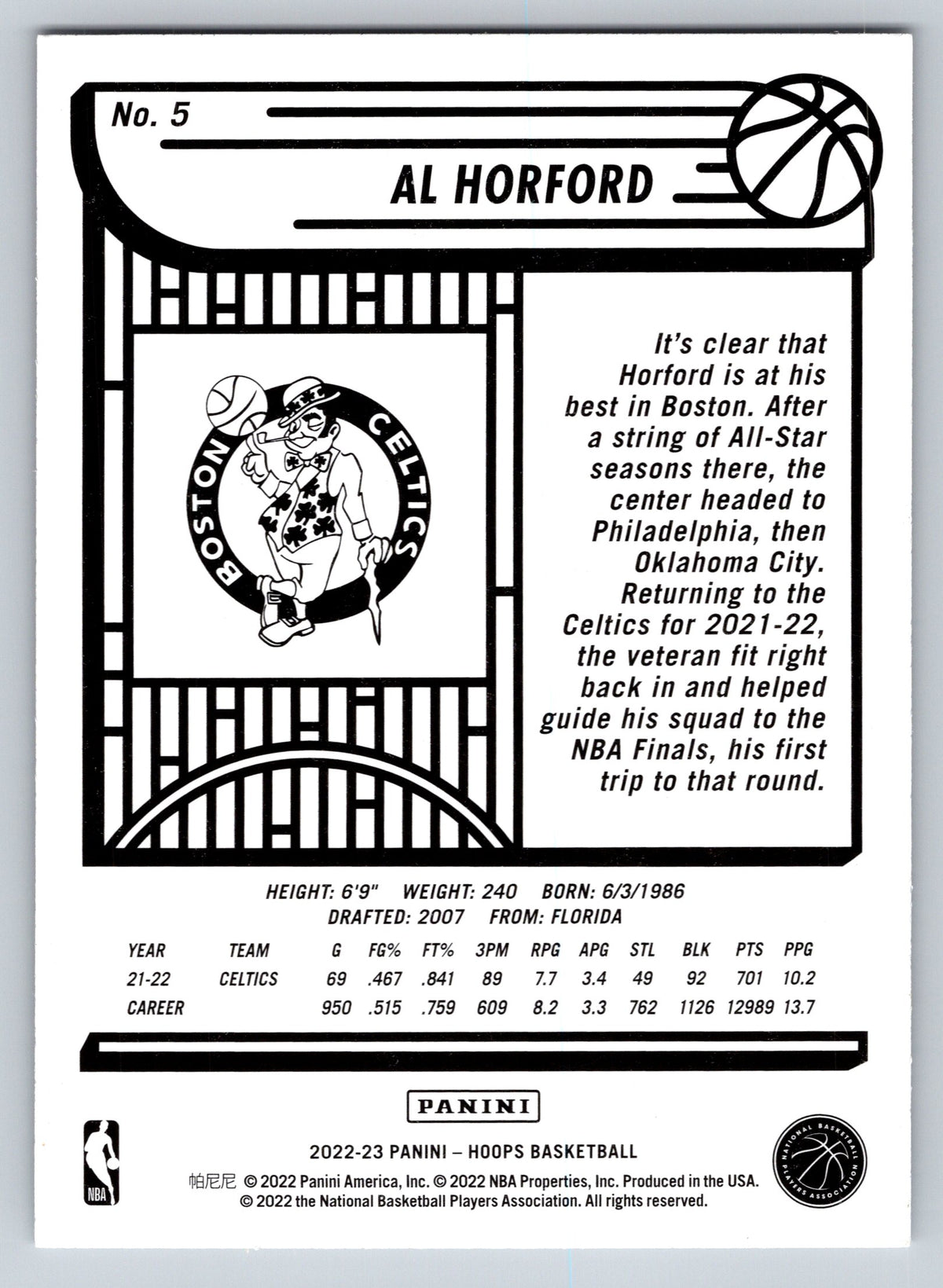 No. 5

AL HORFORD

BOSTON CELTICS

It's clear that Horford is at his best in Boston. After a string of All-Star seasons there, the center headed to Philadelphia, then Oklahoma City. Returning to the Celtics for 2021-22, the veteran fit right back in and helped guide his squad to the NBA Finals, his first trip to that round.

HEIGHT: 6'9" WEIGHT: 240 BORN: 6/3/1986
DRAFTED: 2007 FROM: FLORIDA

| YEAR | TEAM | G | FG% | FT% | 3PM | RPG | APG | STL | BLK | PTS | PPG |
|---|---|---|---|---|---|---|---|---|---|---|---|
| 21-22 | CELTICS | 69 | .467 | .841 | 89 | 7.7 | 3.4 | 49 | 92 | 701 | 10.2 |
| CAREER | | 950 | .515 | .759 | 609 | 8.2 | 3.3 | 762 | 1126 | 12989 | 13.7 |

PANINI

NBA

2022-23 PANINI – HOOPS BASKETBALL
帕尼尼 © 2022 Panini America, Inc. © 2022 NBA Properties, Inc. Produced in the USA.
© 2022 the National Basketball Players Association. All rights reserved.

NATIONAL BASKETBALL PLAYERS ASSOCIATION